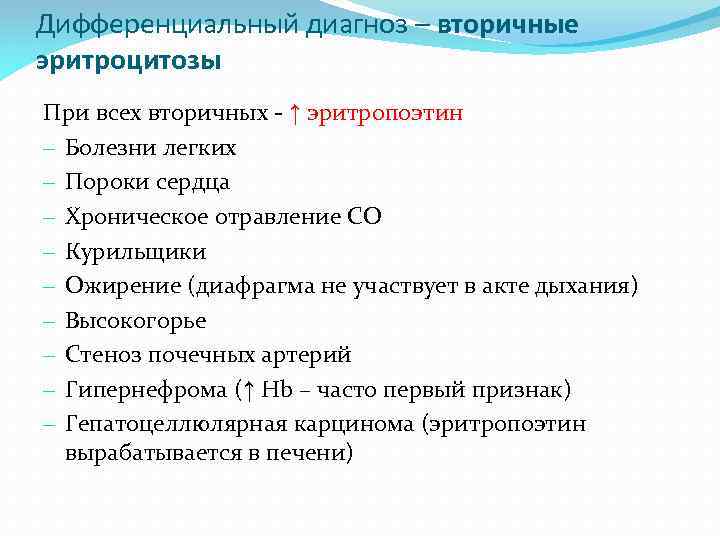 Дифференциальный диагноз – вторичные эритроцитозы

При всех вторичных - ↑ эритропоэтин
– Болезни легких
– Пороки сердца
– Хроническое отравление СО
– Курильщики
– Ожирение (диафрагма не участвует в акте дыхания)
– Высокогорье
– Стеноз почечных артерий
– Гипернефрома (↑ Hb – часто первый признак)
– Гепатоцеллюлярная карцинома (эритропоэтин вырабатывается в печени)